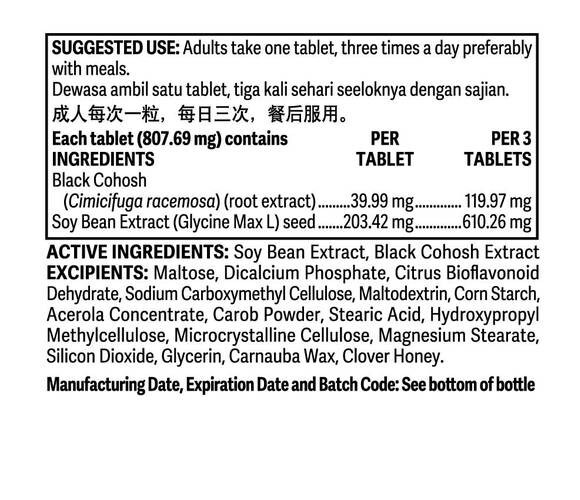 SUGGESTED USE: Adults take one tablet, three times a day preferably with meals.
Dewasa ambil satu tablet, tiga kali sehari seeloknya dengan sajian.
成人每次一粒，每日三次，餐后服用。

| Each tablet (807.69 mg) contains INGREDIENTS | PER TABLET | PER 3 TABLETS |
|---|---|---|
| Black Cohosh (Cimicifuga racemosa) (root extract) | 39.99 mg | 119.97 mg |
| Soy Bean Extract (Glycine Max L) seed | 203.42 mg | 610.26 mg |

ACTIVE INGREDIENTS: Soy Bean Extract, Black Cohosh Extract
EXCIPIENTS: Maltose, Dicalcium Phosphate, Citrus Bioflavonoid Dehydrate, Sodium Carboxymethyl Cellulose, Maltodextrin, Corn Starch, Acerola Concentrate, Carob Powder, Stearic Acid, Hydroxypropyl Methylcellulose, Microcrystalline Cellulose, Magnesium Stearate, Silicon Dioxide, Glycerin, Carnauba Wax, Clover Honey.

Manufacturing Date, Expiration Date and Batch Code: See bottom of bottle